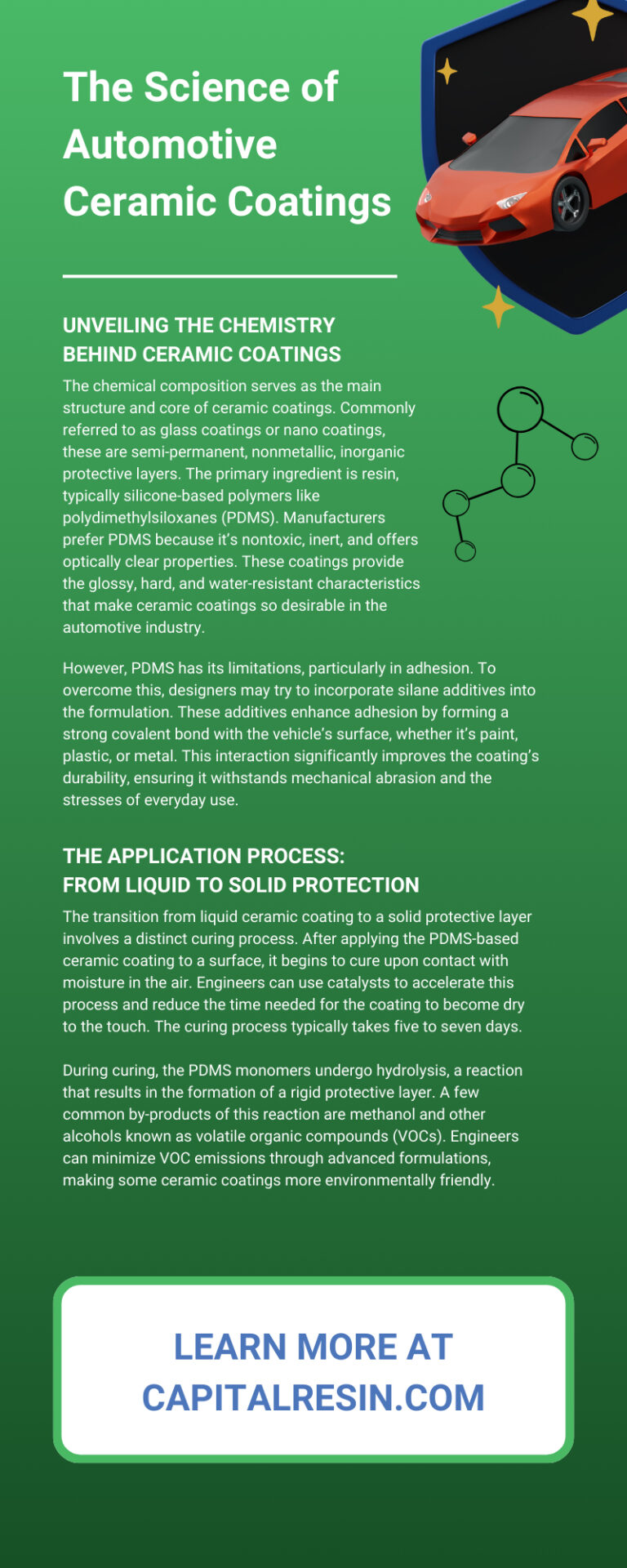 The Science of Automotive Ceramic Coatings

UNVEILING THE CHEMISTRY BEHIND CERAMIC COATINGS

The chemical composition serves as the main structure and core of ceramic coatings. Commonly referred to as glass coatings or nano coatings, these are semi-permanent, nonmetallic, inorganic protective layers. The primary ingredient is resin, typically silicone-based polymers like polydimethylsiloxanes (PDMS). Manufacturers prefer PDMS because it's nontoxic, inert, and offers optically clear properties. These coatings provide the glossy, hard, and water-resistant characteristics that make ceramic coatings so desirable in the automotive industry.

However, PDMS has its limitations, particularly in adhesion. To overcome this, designers may try to incorporate silane additives into the formulation. These additives enhance adhesion by forming a strong covalent bond with the vehicle's surface, whether it's paint, plastic, or metal. This interaction significantly improves the coating's durability, ensuring it withstands mechanical abrasion and the stresses of everyday use.

THE APPLICATION PROCESS: FROM LIQUID TO SOLID PROTECTION

The transition from liquid ceramic coating to a solid protective layer involves a distinct curing process. After applying the PDMS-based ceramic coating to a surface, it begins to cure upon contact with moisture in the air. Engineers can use catalysts to accelerate this process and reduce the time needed for the coating to become dry to the touch. The curing process typically takes five to seven days.

During curing, the PDMS monomers undergo hydrolysis, a reaction that results in the formation of a rigid protective layer. A few common by-products of this reaction are methanol and other alcohols known as volatile organic compounds (VOCs). Engineers can minimize VOC emissions through advanced formulations, making some ceramic coatings more environmentally friendly.

LEARN MORE AT CAPITALRESIN.COM